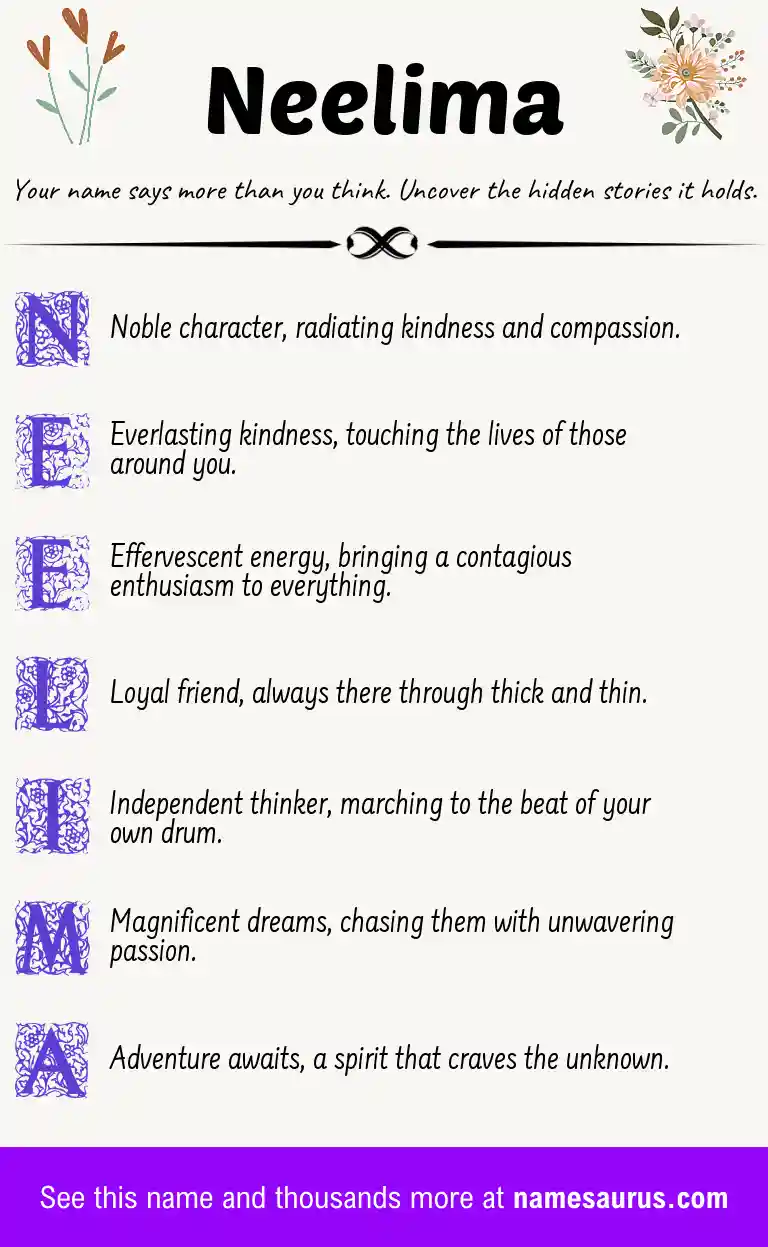 Neelima

Your name says more than you think. Uncover the hidden stories it holds.

N Noble character, radiating kindness and compassion.

E Everlasting kindness, touching the lives of those around you.

E Effervescent energy, bringing a contagious enthusiasm to everything.

L Loyal friend, always there through thick and thin.

I Independent thinker, marching to the beat of your own drum.

M Magnificent dreams, chasing them with unwavering passion.

A Adventure awaits, a spirit that craves the unknown.

See this name and thousands more at namesaurus.com